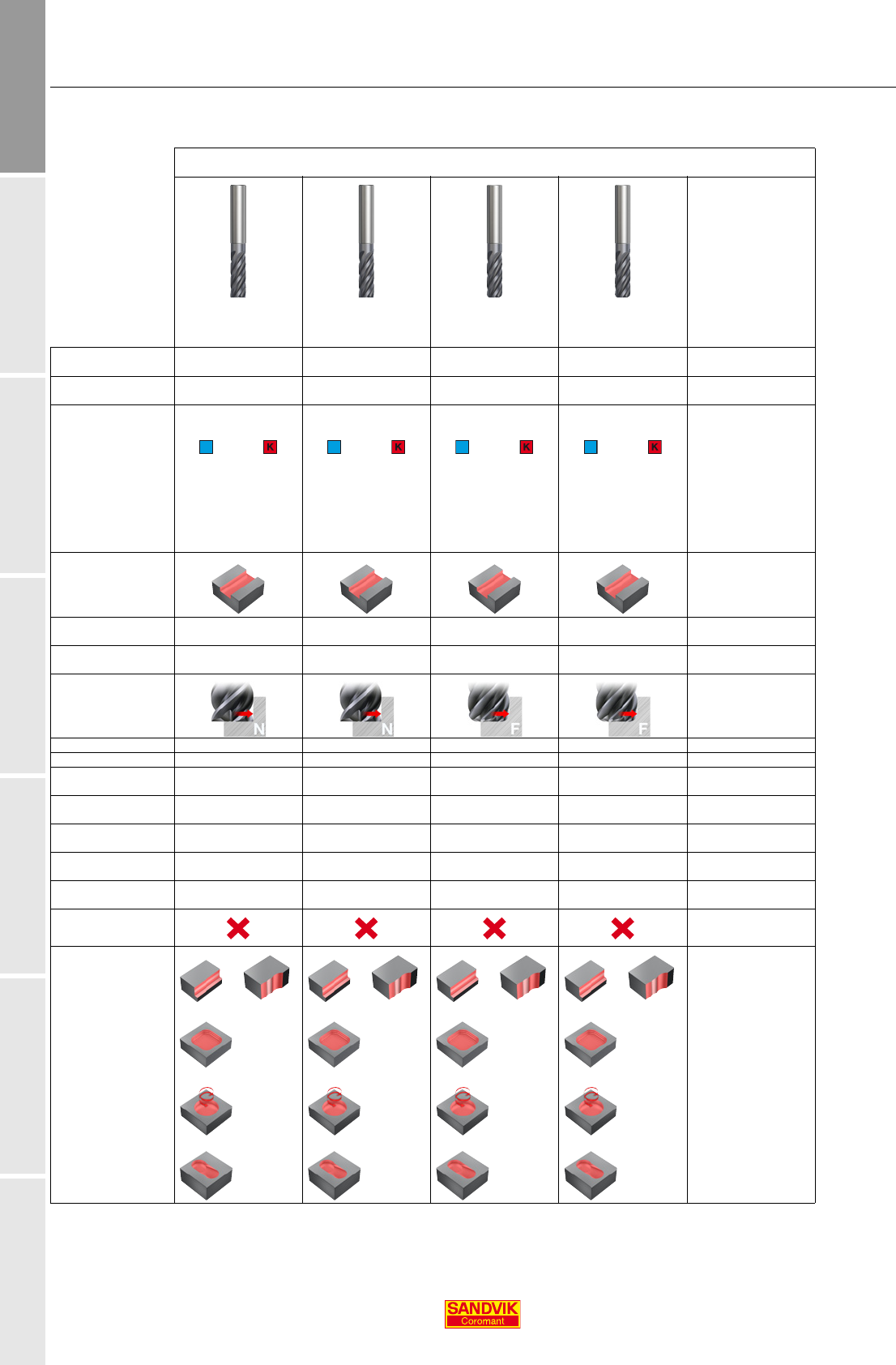 K

K

K

K

N

N

F

F

SANDVIK
Coromant